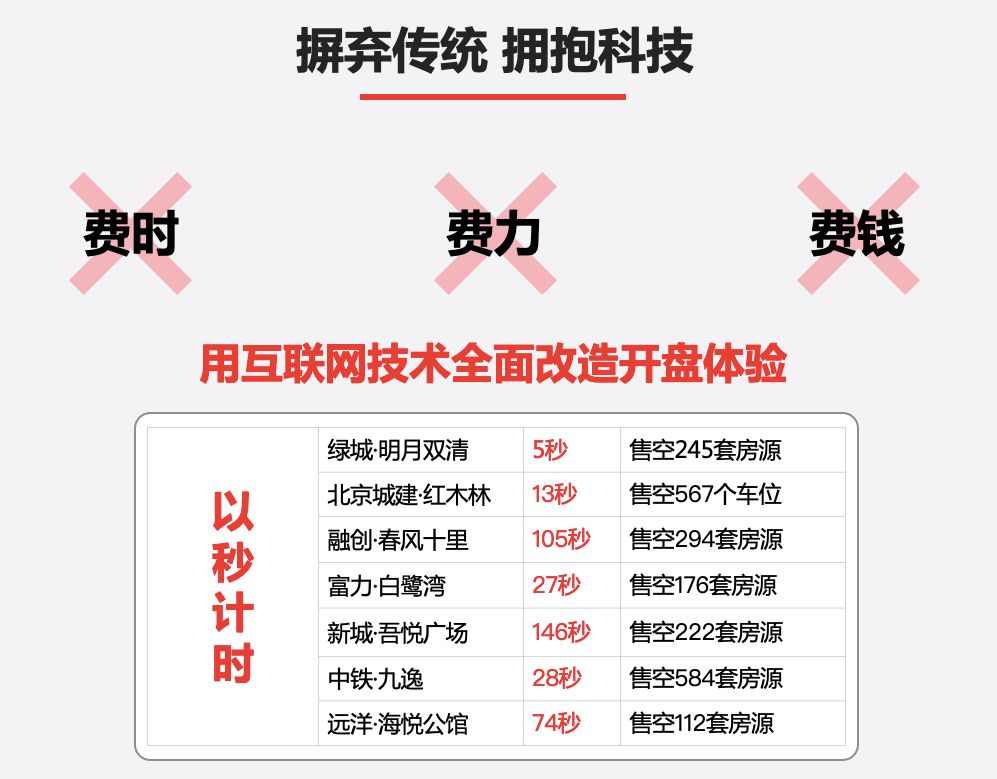 摒弃传统 拥抱科技

费时

费力

费钱

用互联网技术全面改造开盘体验

| 以秒计时 | 绿城·明月双清 | 5秒 | 售空245套房源 |
|---|---|---|---|
| | 北京城建·红木林 | 13秒 | 售空567个车位 |
| | 融创·春风十里 | 105秒 | 售空294套房源 |
| | 富力·白鹭湾 | 27秒 | 售空176套房源 |
| | 新城·吾悦广场 | 146秒 | 售空222套房源 |
| | 中铁·九逸 | 28秒 | 售空584套房源 |
| | 远洋·海悦公馆 | 74秒 | 售空112套房源 |